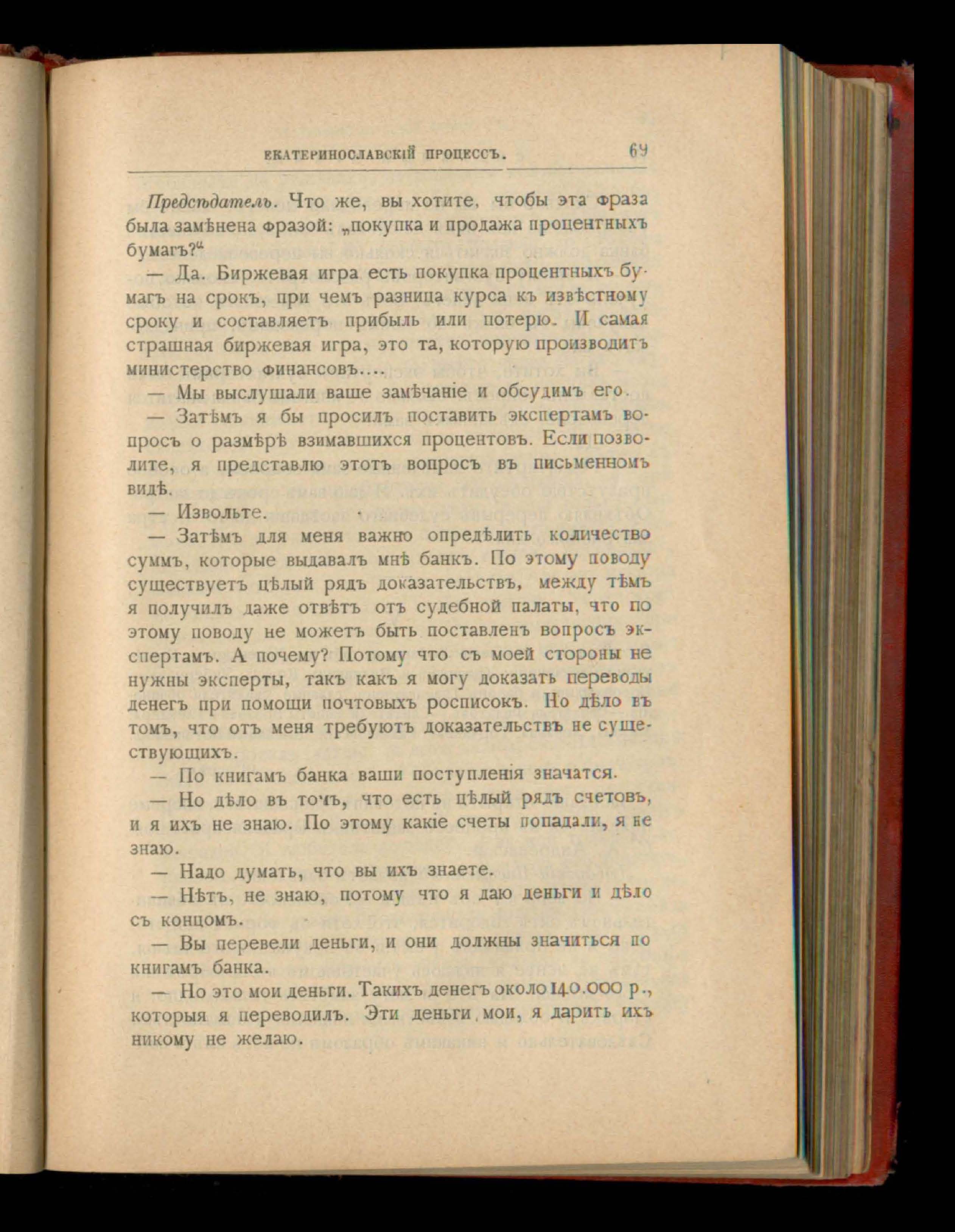 ЕКАТЕРИНОСЛАВСКІЙ ПРОЦЕССЪ. 69

Предсѣдатель. Что же, вы хотите, чтобы эта фраза была замѣнена фразой: „покупка и продажа процентныхъ бумагъ?“

— Да. Биржевая игра есть покупка процентныхъ бумагъ на срокъ, при чемъ разница курса къ извѣстному сроку и составляетъ прибыль или потерю. И самая страшная биржевая игра, это та, которую производитъ министерство финансовъ....

— Мы выслушали ваше замѣчаніе и обсудимъ его.

— Затѣмъ я бы просилъ поставить экспертамъ вопросъ о размѣрѣ взимавшихся процентовъ. Если позволите, я представлю этотъ вопросъ въ письменномъ видѣ.

— Извольте.

— Затѣмъ для меня важно опредѣлить количество суммъ, которые выдавалъ мнѣ банкъ. По этому поводу существуетъ цѣлый рядъ доказательствъ, между тѣмъ я получилъ даже отвѣтъ отъ судебной палаты, что по этому поводу не можетъ быть поставленъ вопросъ экспертамъ. А почему? Потому что съ моей стороны не нужны эксперты, такъ какъ я могу доказать переводы денегъ при помощи почтовыхъ росписокъ. Но дѣло въ томъ, что отъ меня требуютъ доказательствъ не существующихъ.

— По книгамъ банка ваши поступленія значатся.

— Но дѣло въ томъ, что есть цѣлый рядъ счетовъ, и я ихъ не знаю. По этому какіе счеты попадали, я не знаю.

— Надо думать, что вы ихъ знаете.

— Нѣтъ, не знаю, потому что я даю деньги и дѣло съ концомъ.

— Вы перевели деньги, и они должны значиться по книгамъ банка.

— Но это мои деньги. Такихъ денегъ около 140.000 р., которыя я переводилъ. Эти деньги мои, я дарить ихъ никому не желаю.